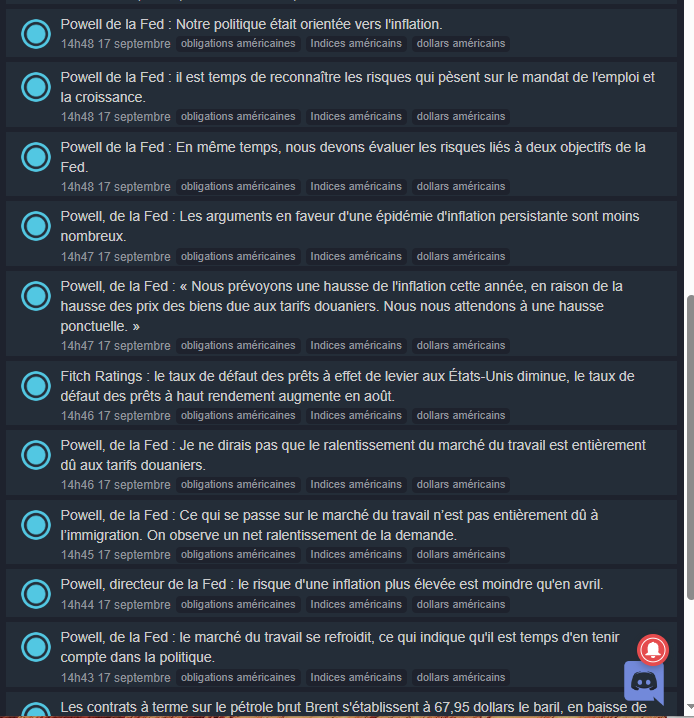 Powell de la Fed : Notre politique était orientée vers l'inflation.
14h48 17 septembre obligations américaines Indices américains dollars américains

Powell de la Fed : il est temps de reconnaître les risques qui pèsent sur le mandat de l'emploi et la croissance.
14h48 17 septembre obligations américaines Indices américains dollars américains

Powell de la Fed : En même temps, nous devons évaluer les risques liés à deux objectifs de la Fed.
14h48 17 septembre obligations américaines Indices américains dollars américains

Powell, de la Fed : Les arguments en faveur d'une épidémie d'inflation persistante sont moins nombreux.
14h47 17 septembre obligations américaines Indices américains dollars américains

Powell, de la Fed : « Nous prévoyons une hausse de l'inflation cette année, en raison de la hausse des prix des biens due aux tarifs douaniers. Nous nous attendons à une hausse ponctuelle. »
14h47 17 septembre obligations américaines Indices américains dollars américains

Fitch Ratings : le taux de défaut des prêts à effet de levier aux États-Unis diminue, le taux de défaut des prêts à haut rendement augmente en août.
14h46 17 septembre obligations américaines Indices américains dollars américains

Powell, de la Fed : Je ne dirais pas que le ralentissement du marché du travail est entièrement dû aux tarifs douaniers.
14h46 17 septembre obligations américaines Indices américains dollars américains

Powell, de la Fed : Ce qui se passe sur le marché du travail n'est pas entièrement dû à l'immigration. On observe un net ralentissement de la demande.
14h45 17 septembre obligations américaines Indices américains dollars américains

Powell, directeur de la Fed : le risque d'une inflation plus élevée est moindre qu'en avril.
14h44 17 septembre obligations américaines Indices américains dollars américains

Powell, de la Fed : le marché du travail se refroidit, ce qui indique qu'il est temps d'en tenir compte dans la politique.
14h43 17 septembre obligations américaines Indices américains dollars américains

Les contrats à terme sur le pétrole brut Brent s'établissent à 67,95 dollars le baril, en baisse de